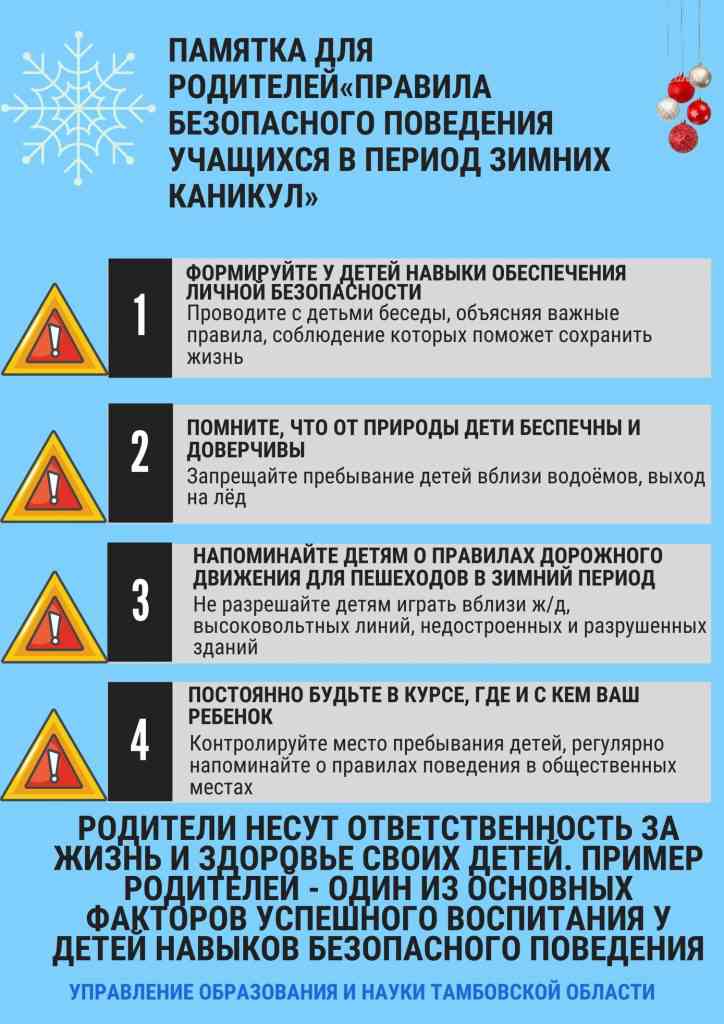 ПАМЯТКА ДЛЯ РОДИТЕЛЕЙ«ПРАВИЛА БЕЗОПАСНОГО ПОВЕДЕНИЯ УЧАЩИХСЯ В ПЕРИОД ЗИМНИХ КАНИКУЛ»

1

ФОРМИРУЙТЕ У ДЕТЕЙ НАВЫКИ ОБЕСПЕЧЕНИЯ ЛИЧНОЙ БЕЗОПАСНОСТИ

Проводите с детьми беседы, объясняя важные правила, соблюдение которых поможет сохранить жизнь

2

ПОМНИТЕ, ЧТО ОТ ПРИРОДЫ ДЕТИ БЕСПЕЧНЫ И ДОВЕРЧИВЫ

Запрещайте пребывание детей вблизи водоёмов, выход на лёд

3

НАПОМИНАЙТЕ ДЕТЯМ О ПРАВИЛАХ ДОРОЖНОГО ДВИЖЕНИЯ ДЛЯ ПЕШЕХОДОВ В ЗИМНИЙ ПЕРИОД

Не разрешайте детям играть вблизи ж/д, высоковольтных линий, недостроенных и разрушенных зданий

4

ПОСТОЯННО БУДЬТЕ В КУРСЕ, ГДЕ И С КЕМ ВАШ РЕБЕНОК

Контролируйте место пребывания детей, регулярно напоминайте о правилах поведения в общественных местах

РОДИТЕЛИ НЕСУТ ОТВЕТСТВЕННОСТЬ ЗА ЖИЗНЬ И ЗДОРОВЬЕ СВОИХ ДЕТЕЙ. ПРИМЕР РОДИТЕЛЕЙ - ОДИН ИЗ ОСНОВНЫХ ФАКТОРОВ УСПЕШНОГО ВОСПИТАНИЯ У ДЕТЕЙ НАВЫКОВ БЕЗОПАСНОГО ПОВЕДЕНИЯ

УПРАВЛЕНИЕ ОБРАЗОВАНИЯ И НАУКИ ТАМБОВСКОЙ ОБЛАСТИ